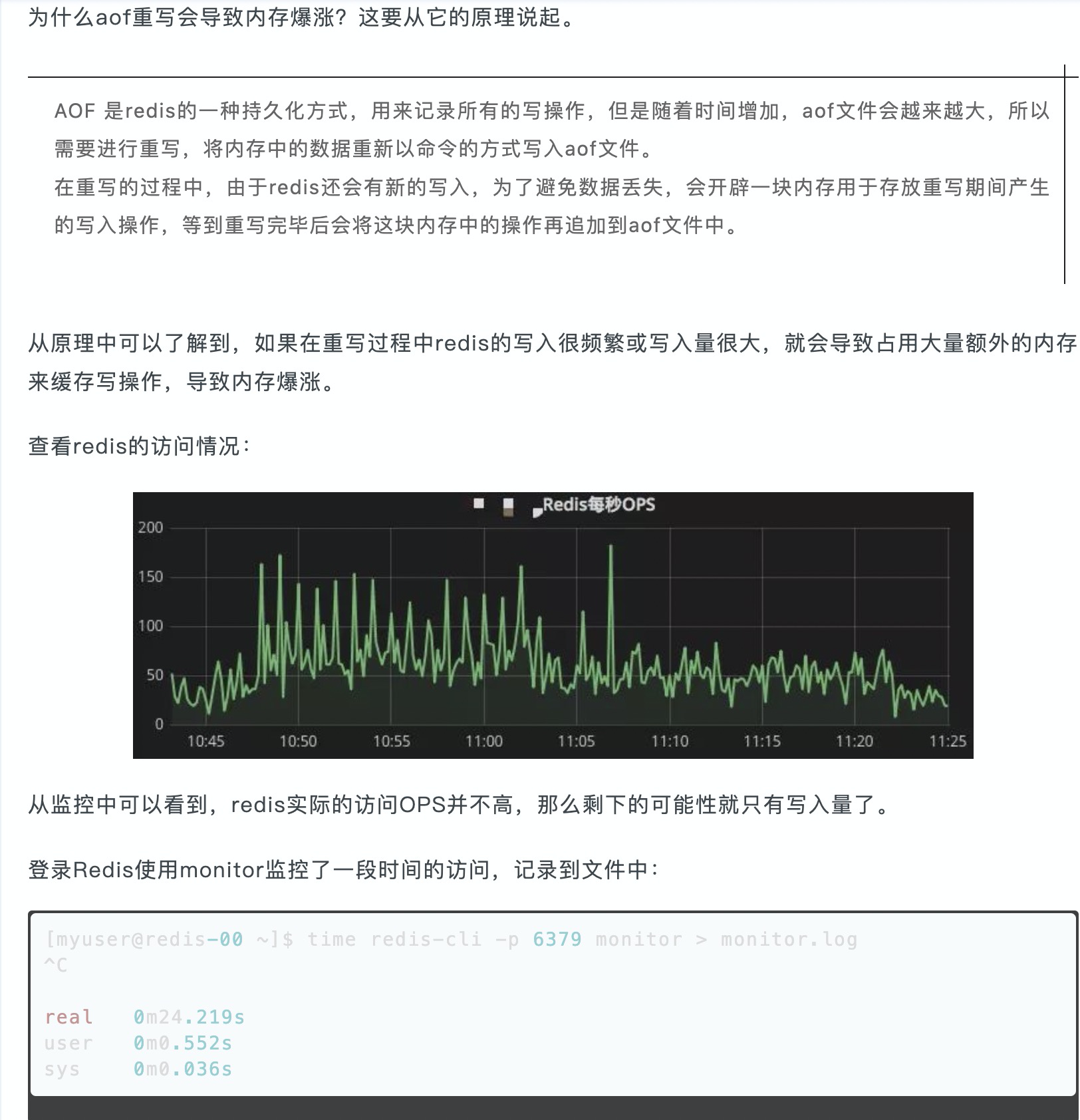 为什么aof重写会导致内存爆涨？这要从它的原理说起。

AOF 是redis的一种持久化方式，用来记录所有的写操作，但是随着时间增加，aof文件会越来越大，所以需要进行重写，将内存中的数据重新以命令的方式写入aof文件。
在重写的过程中，由于redis还会有新的写入，为了避免数据丢失，会开辟一块内存用于存放重写期间产生的写入操作，等到重写完毕后会将这块内存中的操作再追加到aof文件中。

从原理中可以了解到，如果在重写过程中redis的写入很频繁或写入量很大，就会导致占用大量额外的内存来缓存写操作，导致内存爆涨。

查看redis的访问情况：

Redis每秒OPS
200
150
100
50
0
10:45 10:50 10:55 11:00 11:05 11:10 11:15 11:20 11:25

从监控中可以看到，redis实际的访问OPS并不高，那么剩下的可能性就只有写入量了。

登录Redis使用monitor监控了一段时间的访问，记录到文件中：

[myuser@redis-00 ~]$ time redis-cli -p 6379 monitor > monitor.log
^C

real	0m24.219s
user	0m0.552s
sys	0m0.036s